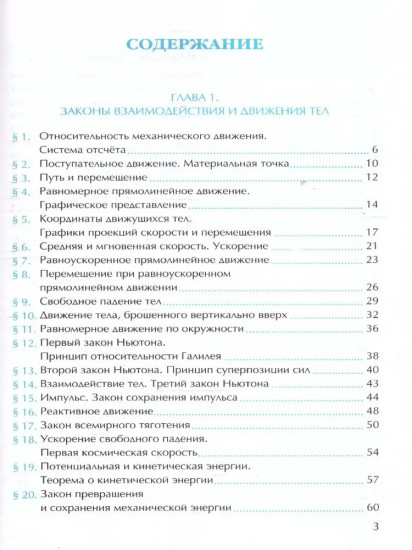 СОДЕРЖАНИЕ

ГЛАВА 1.
ЗАКОНЫ ВЗАИМОДЕЙСТВИЯ И ДВИЖЕНИЯ ТЕЛ

§ 1. Относительность механического движения. Система отсчёта 6
§ 2. Поступательное движение. Материальная точка 10
§ 3. Путь и перемещение 12
§ 4. Равномерное прямолинейное движение. Графическое представление 14
§ 5. Координаты движущихся тел. Графики проекций скорости и перемещения 17
§ 6. Средняя и мгновенная скорость. Ускорение 21
§ 7. Равноускоренное прямолинейное движение 23
§ 8. Перемещение при равноускоренном прямолинейном движении 26
§ 9. Свободное падение тел 29
§ 10. Движение тела, брошенного вертикально вверх 32
§ 11. Равномерное движение по окружности 36
§ 12. Первый закон Ньютона. Принцип относительности Галилея 38
§ 13. Второй закон Ньютона. Принцип суперпозиции сил 40
§ 14. Взаимодействие тел. Третий закон Ньютона 43
§ 15. Импульс. Закон сохранения импульса 44
§ 16. Реактивное движение 48
§ 17. Закон всемирного тяготения 50
§ 18. Ускорение свободного падения. Первая космическая скорость 54
§ 19. Потенциальная и кинетическая энергии. Теорема о кинетической энергии 57
§ 20. Закон превращения и сохранения механической энергии 60

3